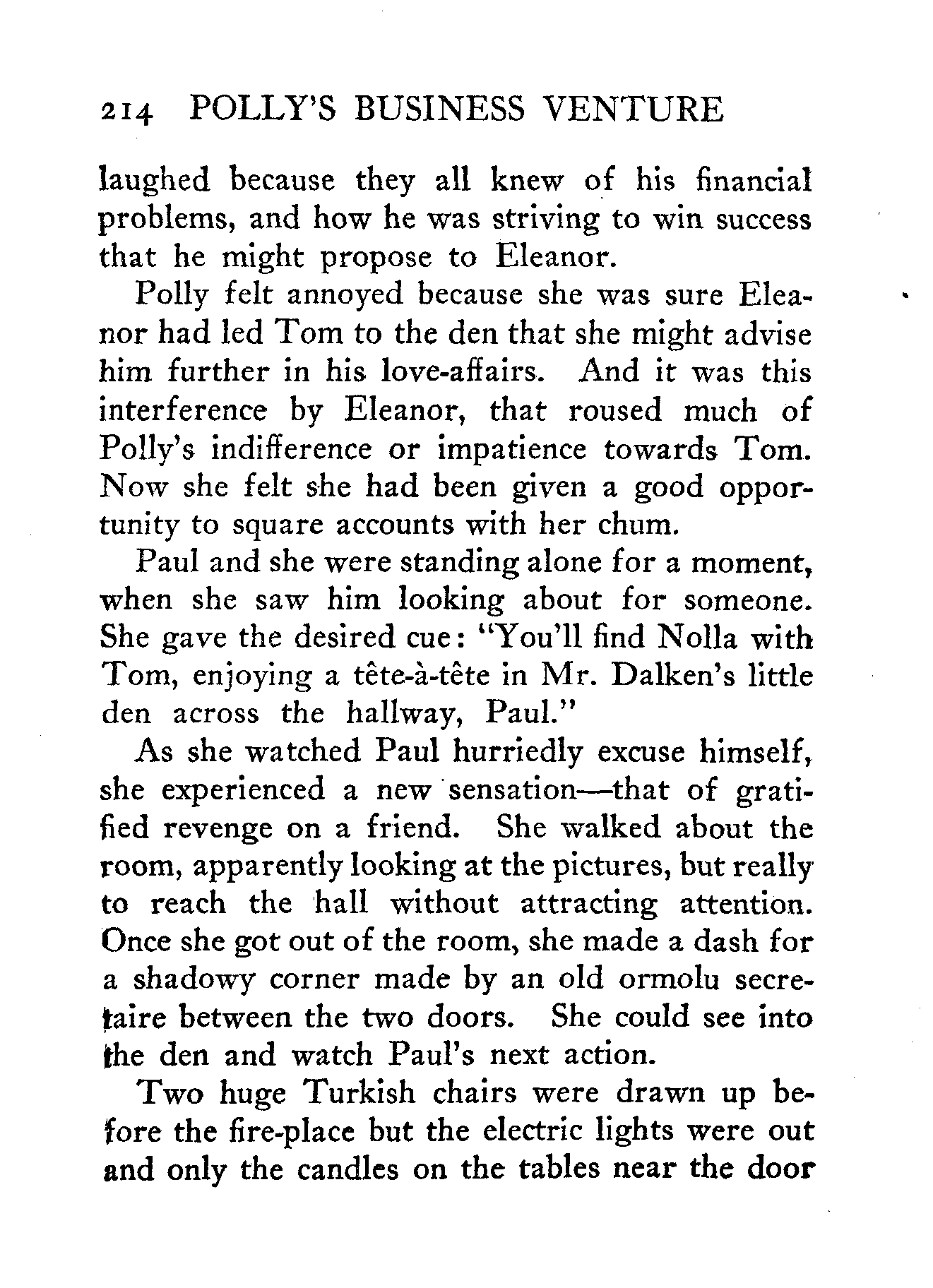 214 POLLY'S BUSINESS VENTURE

laughed because they all knew of his financial problems, and how he was striving to win success that he might propose to Eleanor.

Polly felt annoyed because she was sure Eleanor had led Tom to the den that she might advise him further in his love-affairs. And it was this interference by Eleanor, that roused much of Polly's indifference or impatience towards Tom. Now she felt she had been given a good opportunity to square accounts with her chum.

Paul and she were standing alone for a moment, when she saw him looking about for someone. She gave the desired cue: "You'll find Nolla with Tom, enjoying a tête-à-tête in Mr. Dalken's little den across the hallway, Paul."

As she watched Paul hurriedly excuse himself, she experienced a new sensation—that of gratified revenge on a friend. She walked about the room, apparently looking at the pictures, but really to reach the hall without attracting attention. Once she got out of the room, she made a dash for a shadowy corner made by an old ormolu secretaire between the two doors. She could see into the den and watch Paul's next action.

Two huge Turkish chairs were drawn up before the fire-place but the electric lights were out and only the candles on the tables near the door